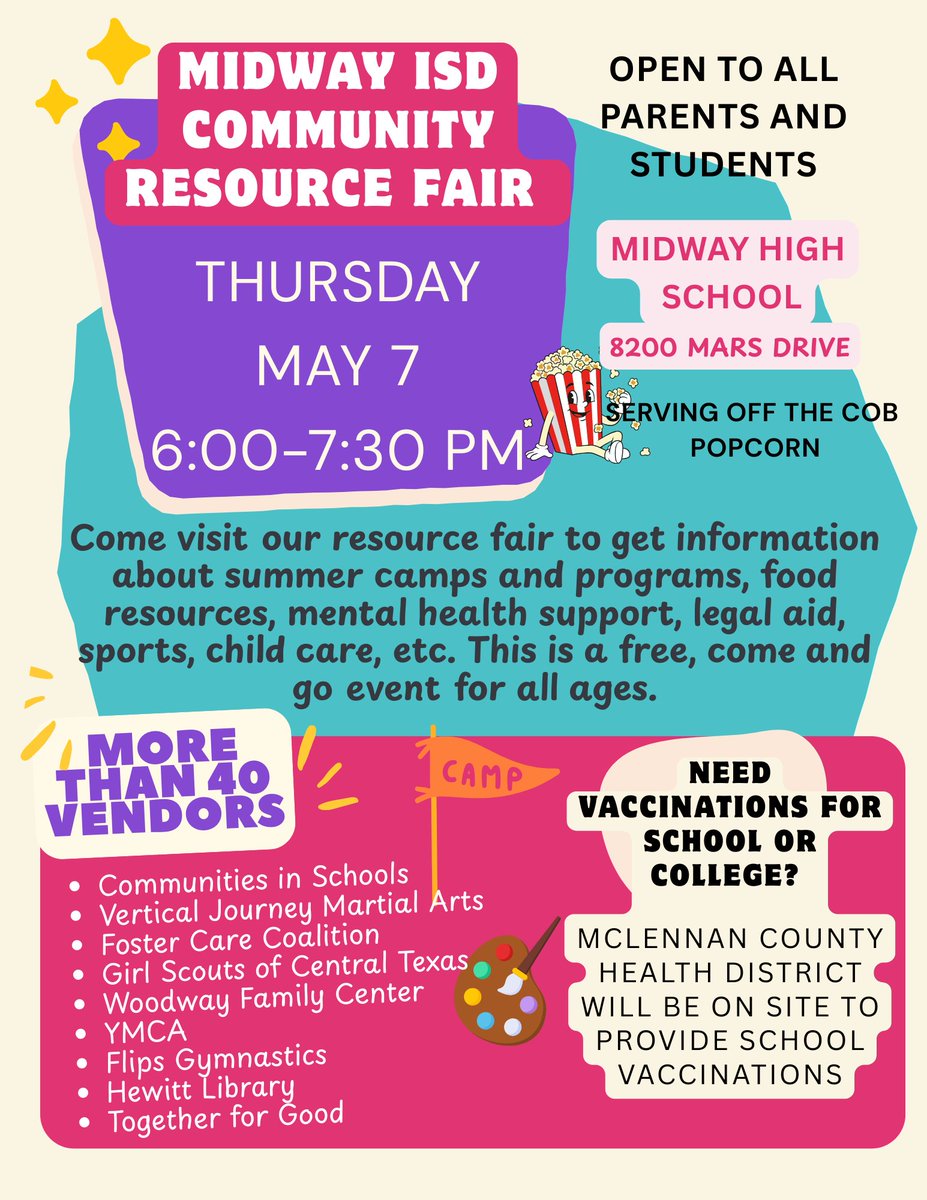 MIDWAY ISD COMMUNITY RESOURCE FAIR

THURSDAY
MAY 7
6:00-7:30 PM

OPEN TO ALL PARENTS AND STUDENTS

MIDWAY HIGH SCHOOL
8200 MARS DRIVE

SERVING OFF THE COB POPCORN

Come visit our resource fair to get information about summer camps and programs, food resources, mental health support, legal aid, sports, child care, etc. This is a free, come and go event for all ages.

MORE THAN 40 VENDORS

CAMP

- Communities in Schools
- Vertical Journey Martial Arts
- Foster Care Coalition
- Girl Scouts of Central Texas
- Woodway Family Center
- YMCA
- Flips Gymnastics
- Hewitt Library
- Together for Good

NEED VACCINATIONS FOR SCHOOL OR COLLEGE?

MCLENNAN COUNTY HEALTH DISTRICT WILL BE ON SITE TO PROVIDE SCHOOL VACCINATIONS